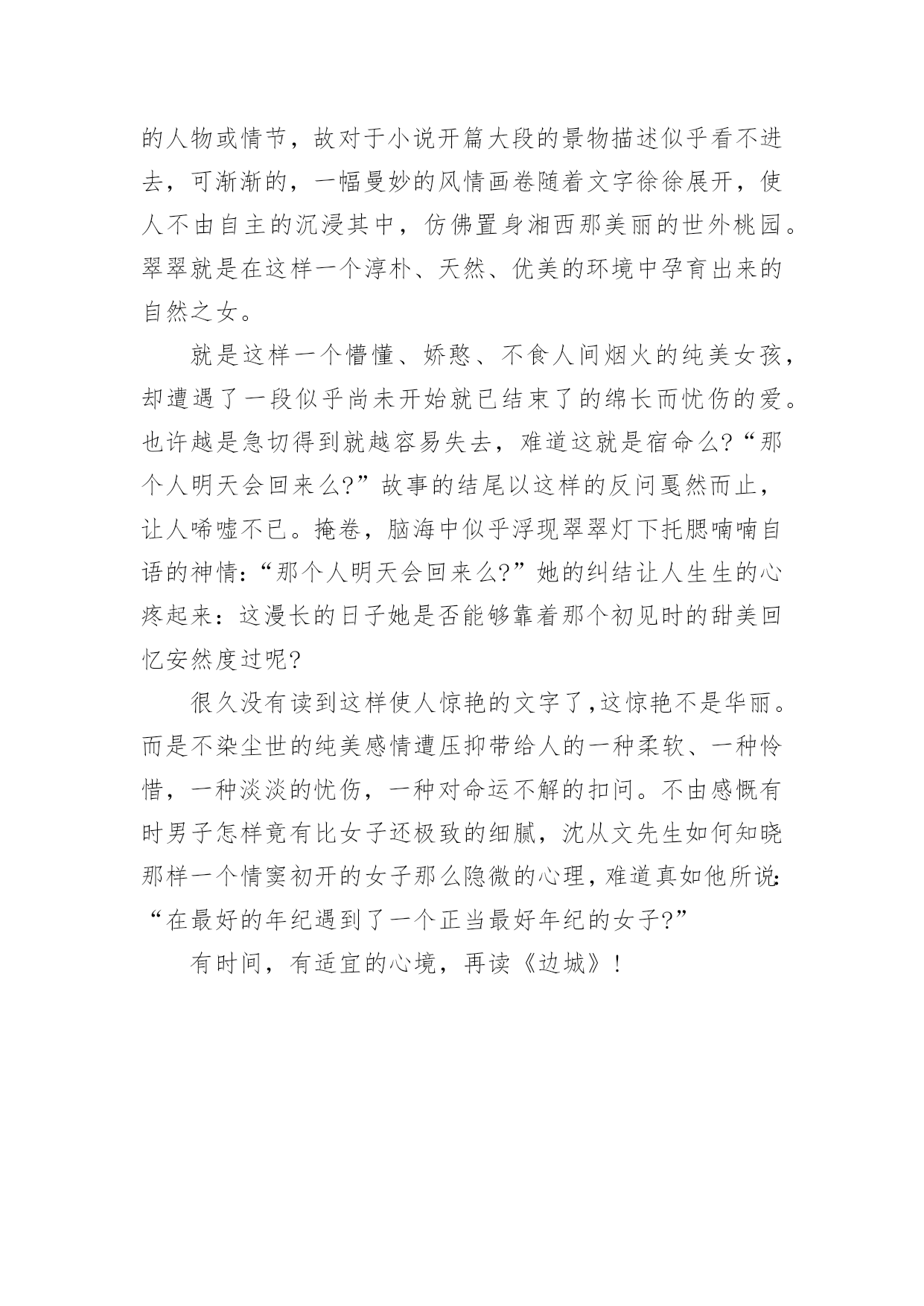 的人物或情节，故对于小说开篇大段的景物描述似乎看不进去，可渐渐的，一幅曼妙的风情画卷随着文字徐徐展开，使人不由自主的沉浸其中，仿佛置身湘西那美丽的世外桃园。翠翠就是在这样一个淳朴、天然、优美的环境中孕育出来的自然之女。

就是这样一个懵懂、娇憨、不食人间烟火的纯美女孩，却遭遇了一段似乎尚未开始就已结束了的绵长而忧伤的爱。也许越是急切得到就越容易失去，难道这就是宿命么?“那个人明天会回来么?”故事的结尾以这样的反问戛然而止，让人唏嘘不已。掩卷，脑海中似乎浮现翠翠灯下托腮喃喃自语的神情:“那个人明天会回来么?”她的纠结让人生生的心疼起来：这漫长的日子她是否能够靠着那个初见时的甜美回忆安然度过呢?

很久没有读到这样使人惊艳的文字了,这惊艳不是华丽。而是不染尘世的纯美感情遭压抑带给人的一种柔软、一种怜惜，一种淡淡的忧伤，一种对命运不解的扣问。不由感慨有时男子怎样竟有比女子还极致的细腻，沈从文先生如何知晓那样一个情窦初开的女子那么隐微的心理，难道真如他所说:“在最好的年纪遇到了一个正当最好年纪的女子?”

有时间，有适宜的心境，再读《边城》!